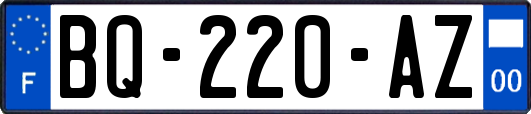 F
BQ-220-AZ
00